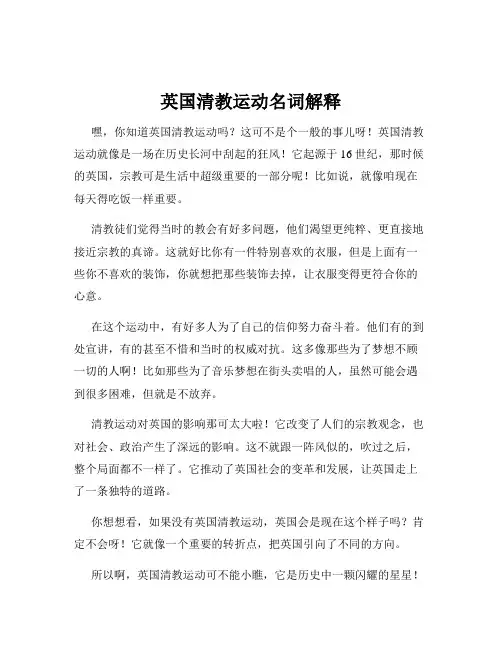 英国清教运动名词解释

嘿，你知道英国清教运动吗？这可不是个一般的事儿呀！英国清教运动就像是一场在历史长河中刮起的狂风！它起源于 16 世纪，那时候的英国，宗教可是生活中超级重要的一部分呢！比如说，就像咱现在每天得吃饭一样重要。

清教徒们觉得当时的教会有好多问题，他们渴望更纯粹、更直接地接近宗教的真谛。这就好比你有一件特别喜欢的衣服，但是上面有一些你不喜欢的装饰，你就想把那些装饰去掉，让衣服变得更符合你的心意。

在这个运动中，有好多人为了自己的信仰努力奋斗着。他们有的到处宣讲，有的甚至不惜和当时的权威对抗。这多像那些为了梦想不顾一切的人啊！比如那些为了音乐梦想在街头卖唱的人，虽然可能会遇到很多困难，但就是不放弃。

清教运动对英国的影响那可太大啦！它改变了人们的宗教观念，也对社会、政治产生了深远的影响。这不就跟一阵风似的，吹过之后，整个局面都不一样了。它推动了英国社会的变革和发展，让英国走上了一条独特的道路。

你想想看，如果没有英国清教运动，英国会是现在这个样子吗？肯定不会呀！它就像一个重要的转折点，把英国引向了不同的方向。

所以啊，英国清教运动可不能小瞧，它是历史中一颗闪耀的星星！